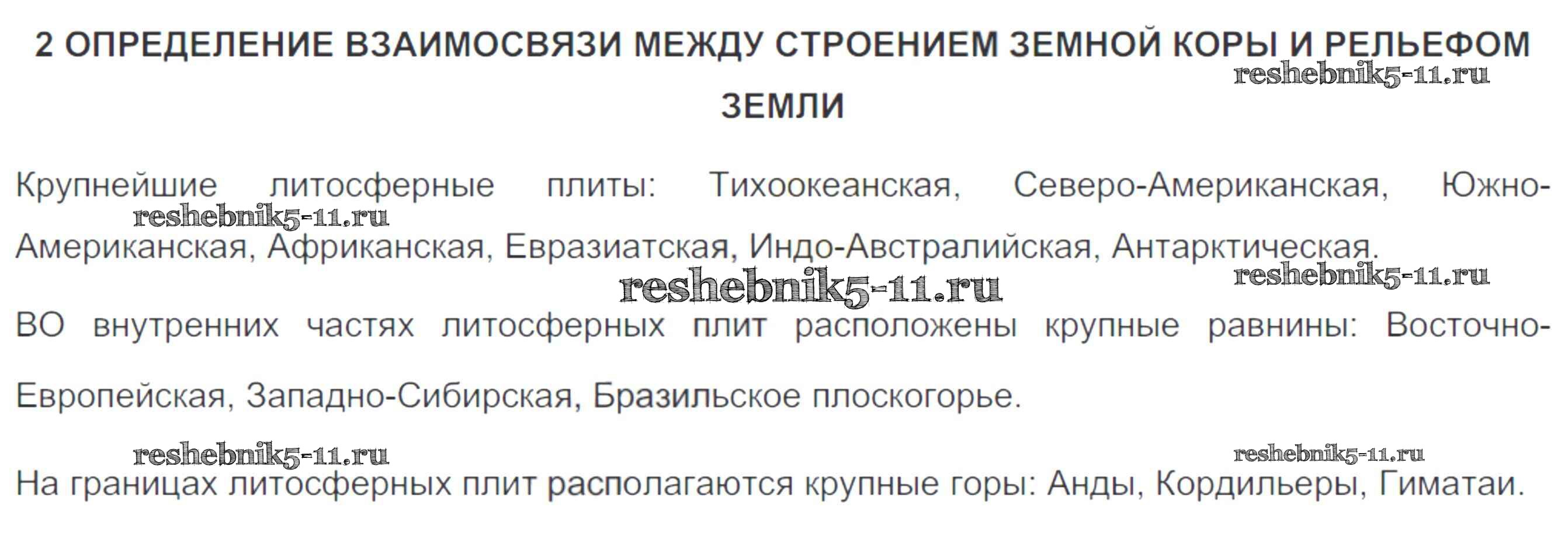 2 ОПРЕДЕЛЕНИЕ ВЗАИМОСВЯЗИ МЕЖДУ СТРОЕНИЕМ ЗЕМНОЙ КОРЫ И РЕЛЬЕФОМ ЗЕМЛИ

Крупнейшие литосферные плиты: Тихоокеанская, Северо-Американская, Южно-Американская, Африканская, Евразиатская, Индо-Австралийская, Антарктическая.

ВО внутренних частях литосферных плит расположены крупные равнины: Восточно-Европейская, Западно-Сибирская, Бразильское плоскогорье.

На границах литосферных плит располагаются крупные горы: Анды, Кордильеры, Гиматаи.

reshebnik5-11.ru